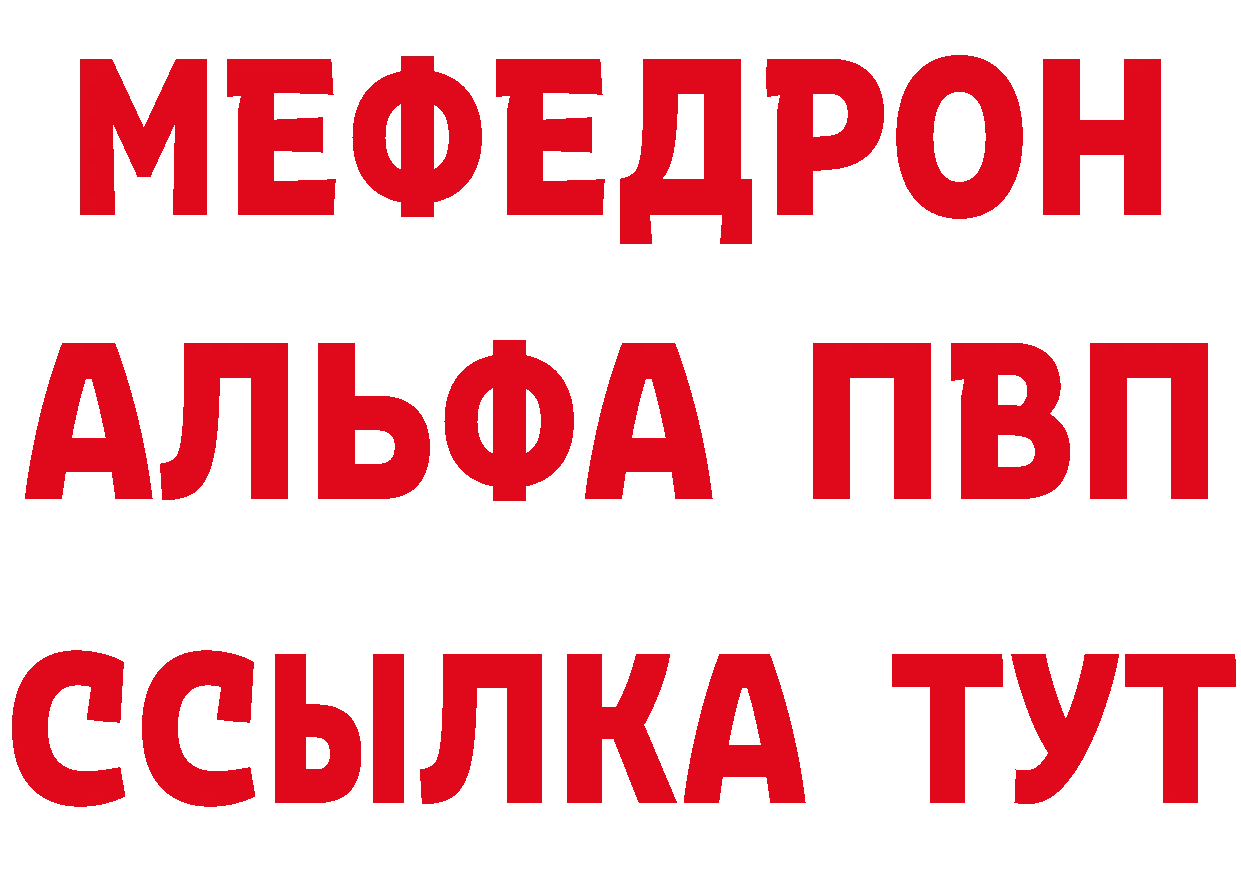 МЕФЕДРОН
АЛЬФА ПВП
ССЫЛКА ТУТ